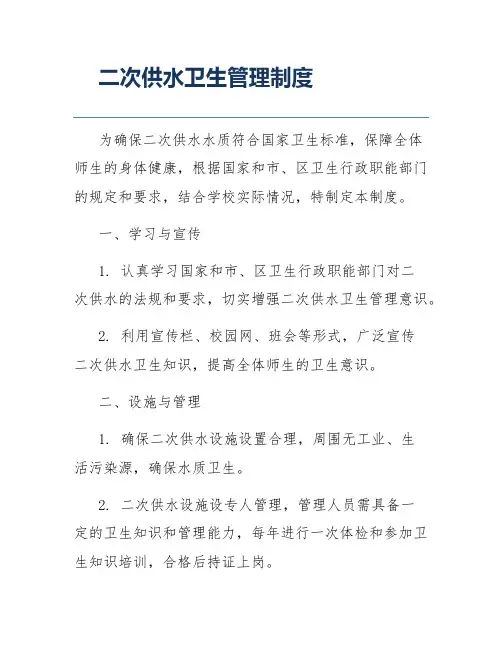 二次供水卫生管理制度

为确保二次供水水质符合国家卫生标准，保障全体师生的身体健康，根据国家和市、区卫生行政职能部门的规定和要求，结合学校实际情况，特制定本制度。

一、学习与宣传

1. 认真学习国家和市、区卫生行政职能部门对二次供水的法规和要求，切实增强二次供水卫生管理意识。

2. 利用宣传栏、校园网、班会等形式，广泛宣传二次供水卫生知识，提高全体师生的卫生意识。

二、设施与管理

1. 确保二次供水设施设置合理，周围无工业、生活污染源，确保水质卫生。

2. 二次供水设施设专人管理，管理人员需具备一定的卫生知识和管理能力，每年进行一次体检和参加卫生知识培训，合格后持证上岗。